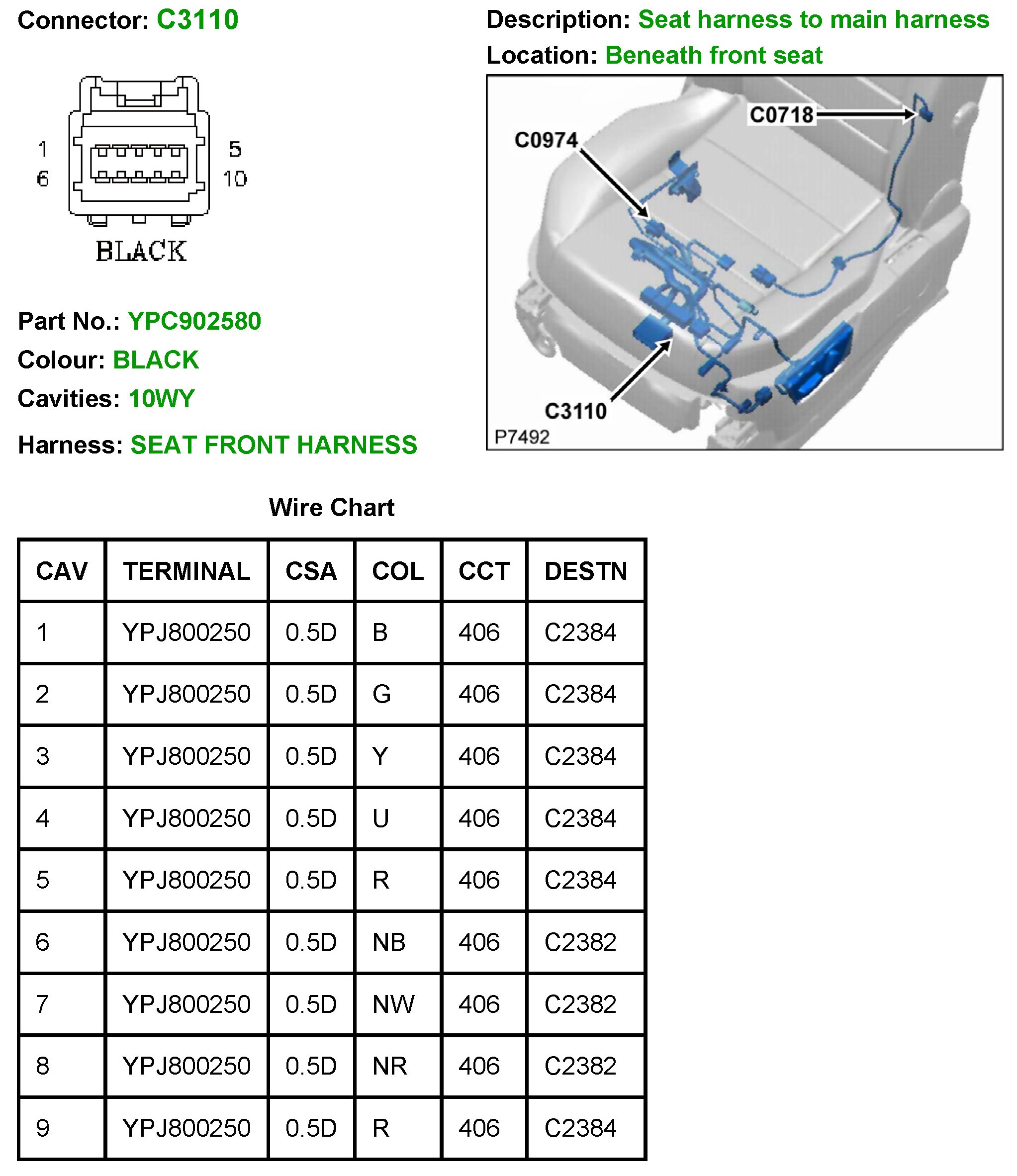 Connector: C3110

Description: Seat harness to main harness
Location: Beneath front seat

1
6
5
10
BLACK

C0718
C0974
C3110
P7492

Part No.: YPC902580
Colour: BLACK
Cavities: 10WY
Harness: SEAT FRONT HARNESS

Wire Chart

| CAV | TERMINAL | CSA | COL | CCT | DESTN |
|---|---|---|---|---|---|
| 1 | YPJ800250 | 0.5D | B | 406 | C2384 |
| 2 | YPJ800250 | 0.5D | G | 406 | C2384 |
| 3 | YPJ800250 | 0.5D | Y | 406 | C2384 |
| 4 | YPJ800250 | 0.5D | U | 406 | C2384 |
| 5 | YPJ800250 | 0.5D | R | 406 | C2384 |
| 6 | YPJ800250 | 0.5D | NB | 406 | C2382 |
| 7 | YPJ800250 | 0.5D | NW | 406 | C2382 |
| 8 | YPJ800250 | 0.5D | NR | 406 | C2382 |
| 9 | YPJ800250 | 0.5D | R | 406 | C2384 |